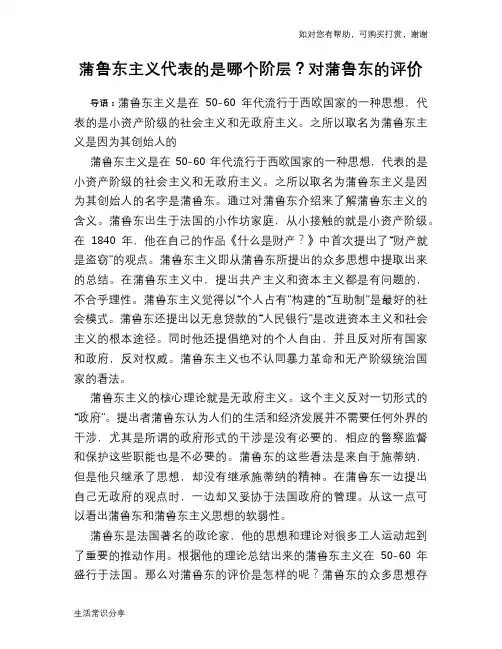 如对您有帮助，可购买打赏，谢谢

蒲鲁东主义代表的是哪个阶层？对蒲鲁东的评价

导语：蒲鲁东主义是在 50-60 年代流行于西欧国家的一种思想，代表的是小资产阶级的社会主义和无政府主义。之所以取名为蒲鲁东主义是因为其创始人的

蒲鲁东主义是在 50-60 年代流行于西欧国家的一种思想，代表的是小资产阶级的社会主义和无政府主义。之所以取名为蒲鲁东主义是因为其创始人的名字是蒲鲁东。通过对蒲鲁东介绍来了解蒲鲁东主义的含义。蒲鲁东出生于法国的小作坊家庭，从小接触的就是小资产阶级。在 1840 年，他在自己的作品《什么是财产？》中首次提出了“财产就是盗窃”的观点。蒲鲁东主义即从蒲鲁东所提出的众多思想中提取出来的总结。在蒲鲁东主义中，提出共产主义和资本主义都是有问题的，不合乎理性。蒲鲁东主义觉得以“个人占有”构建的“互助制”是最好的社会模式。蒲鲁东还提出以无息贷款的“人民银行”是改进资本主义和社会主义的根本途径。同时他还提倡绝对的个人自由，并且反对所有国家和政府，反对权威。蒲鲁东主义也不认同暴力革命和无产阶级统治国家的看法。

蒲鲁东主义的核心理论就是无政府主义。这个主义反对一切形式的“政府”。提出者蒲鲁东认为人们的生活和经济发展并不需要任何外界的干涉，尤其是所谓的政府形式的干涉是没有必要的，相应的警察监督和保护这些职能也是不必要的。蒲鲁东的这些看法是来自于施蒂纳，但是他只继承了思想，却没有继承施蒂纳的精神。在蒲鲁东一边提出自己无政府的观点时，一边却又妥协于法国政府的管理。从这一点可以看出蒲鲁东和蒲鲁东主义思想的软弱性。

蒲鲁东是法国著名的政论家，他的思想和理论对很多工人运动起到了重要的推动作用。根据他的理论总结出来的蒲鲁东主义在 50-60 年盛行于法国。那么对蒲鲁东的评价是怎样的呢？蒲鲁东的众多思想存

生活常识分享